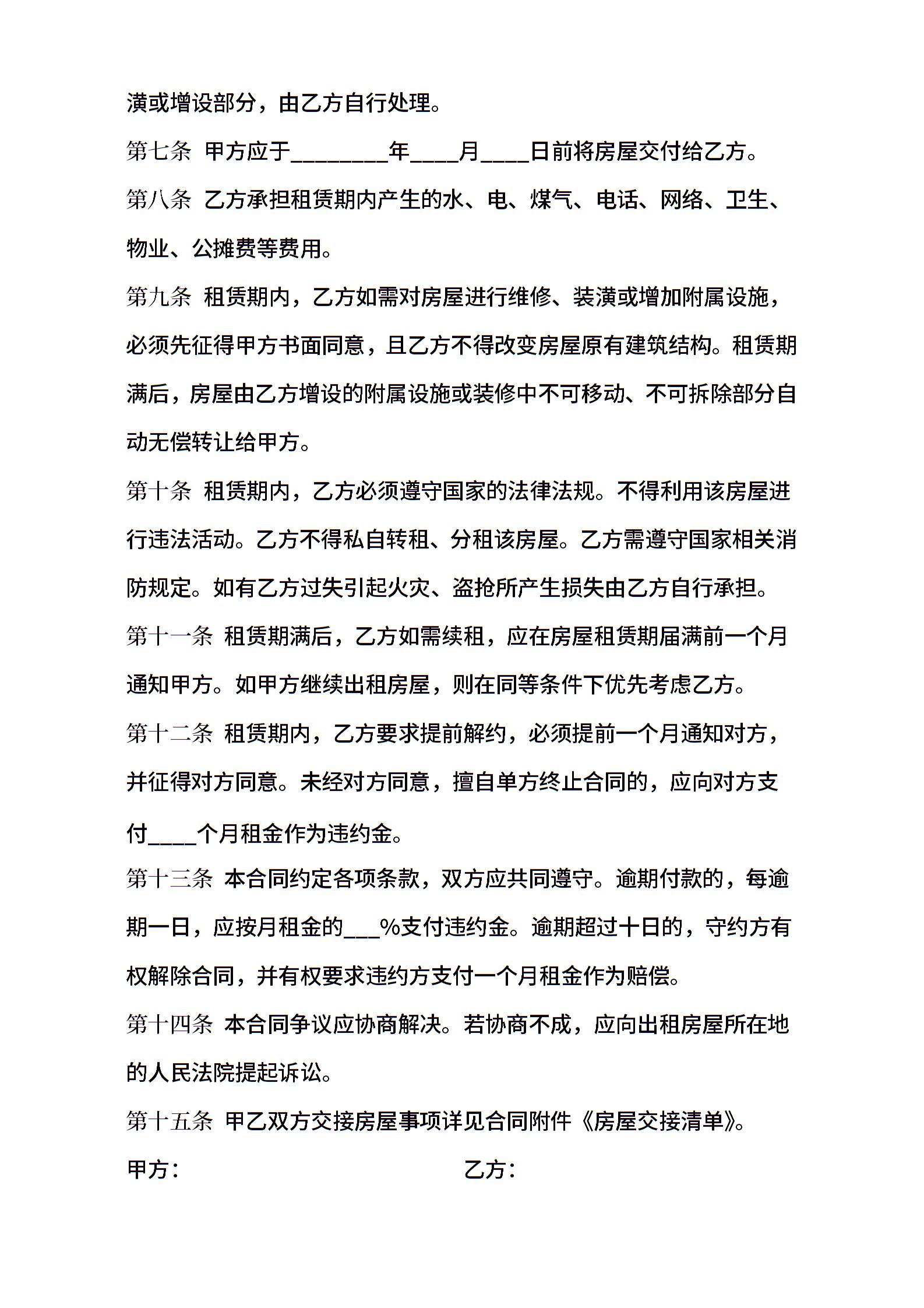 潢或增设部分，由乙方自行处理。

第七条 甲方应于________年____月____日前将房屋交付给乙方。

第八条 乙方承担租赁期内产生的水、电、煤气、电话、网络、卫生、物业、公摊费等费用。

第九条 租赁期内，乙方如需对房屋进行维修、装潢或增加附属设施，必须先征得甲方书面同意，且乙方不得改变房屋原有建筑结构。租赁期满后，房屋由乙方增设的附属设施或装修中不可移动、不可拆除部分自动无偿转让给甲方。

第十条 租赁期内，乙方必须遵守国家的法律法规。不得利用该房屋进行违法活动。乙方不得私自转租、分租该房屋。乙方需遵守国家相关消防规定。如有乙方过失引起火灾、盗抢所产生损失由乙方自行承担。

第十一条 租赁期满后，乙方如需续租，应在房屋租赁期届满前一个月通知甲方。如甲方继续出租房屋，则在同等条件下优先考虑乙方。

第十二条 租赁期内，乙方要求提前解约，必须提前一个月通知对方，并征得对方同意。未经对方同意，擅自单方终止合同的，应向对方支付____个月租金作为违约金。

第十三条 本合同约定各项条款，双方应共同遵守。逾期付款的，每逾期一日，应按月租金的___%支付违约金。逾期超过十日的，守约方有权解除合同，并有权要求违约方支付一个月租金作为赔偿。

第十四条 本合同争议应协商解决。若协商不成，应向出租房屋所在地的人民法院提起诉讼。

第十五条 甲乙双方交接房屋事项详见合同附件《房屋交接清单》。

甲方：

乙方：